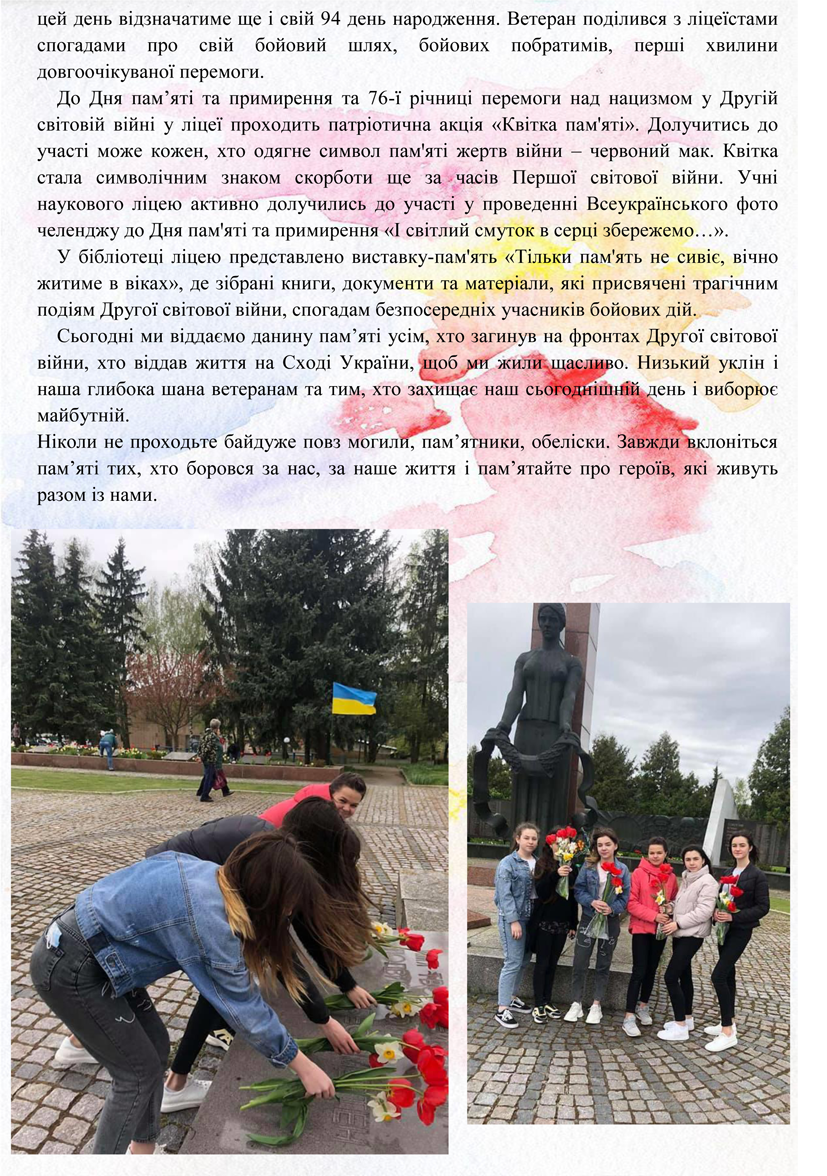 цей день відзначатиме ще і свій 94 день народження. Ветеран поділився з ліцеїстами спогадами про свій бойовий шлях, бойових побратимів, перші хвилини довгоочікуваної перемоги.

До Дня пам'яті та примирення та 76-ї річниці перемоги над нацизмом у Другій світовій війні у ліцеї проходить патріотична акція «Квітка пам'яті». Долучитись до участі може кожен, хто одягне символ пам'яті жертв війни – червоний мак. Квітка стала символічним знаком скорботи ще за часів Першої світової війни. Учні наукового ліцею активно долучились до участі у проведенні Всеукраїнського фото челенджу до Дня пам'яті та примирення «І світлий смуток в серці збережемо…».

У бібліотеці ліцею представлено виставку-пам'ять «Тільки пам'ять не сивіє, вічно житиме в віках», де зібрані книги, документи та матеріали, які присвячені трагічним подіям Другої світової війни, спогадам безпосередніх учасників бойових дій.

Сьогодні ми віддаємо данину пам'яті усім, хто загинув на фронтах Другої світової війни, хто віддав життя на Сході України, щоб ми жили щасливо. Низький уклін і наша глибока шана ветеранам та тим, хто захищає наш сьогоднішній день і виборює майбутній.

Ніколи не проходьте байдуже повз могили, пам'ятники, обеліски. Завжди вклоніться пам'яті тих, хто боровся за нас, за наше життя і пам'ятайте про героїв, які живуть разом із нами.